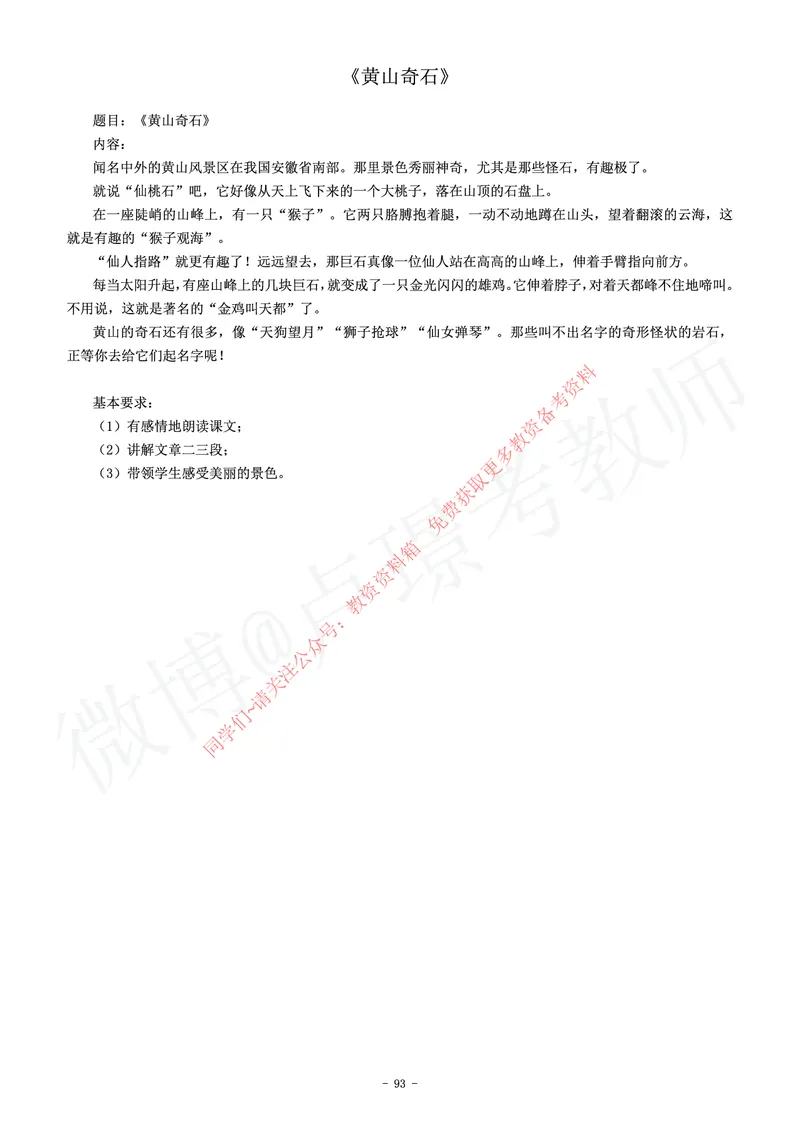 《黄山奇石》

题目：《黄山奇石》

内容：

闻名中外的黄山风景区在我国安徽省南部。那里景色秀丽神奇，尤其是那些怪石，有趣极了。

就说“仙桃石”吧，它好像从天上飞下来的一个大桃子，落在山顶的石盘上。

在一座陡峭的山峰上，有一只“猴子”。它两只胳膊抱着腿，一动不动地蹲在山头，望着翻滚的云海，这就是有趣的“猴子观海”。

“仙人指路”就更有趣了！远远望去，那巨石真像一位仙人站在高高的山峰上，伸着手臂指向前方。

每当太阳升起，有座山峰上的几块巨石，就变成了一只金光闪闪的雄鸡。它伸着脖子，对着天都峰不住地啼叫。不用说，这就是著名的“金鸡叫天都”了。

黄山的奇石还有很多，像“天狗望月”“狮子抢球”“仙女弹琴”。那些叫不出名字的奇形怪状的岩石，正等你去给它们起名字呢！

基本要求：

（1）有感情地朗读课文；

（2）讲解文章二三段；

（3）带领学生感受美丽的景色。

微博@点璟考教师

同学们~请关注公众号：教资资料箱 免费获取更多教资备考资料

- 93 -